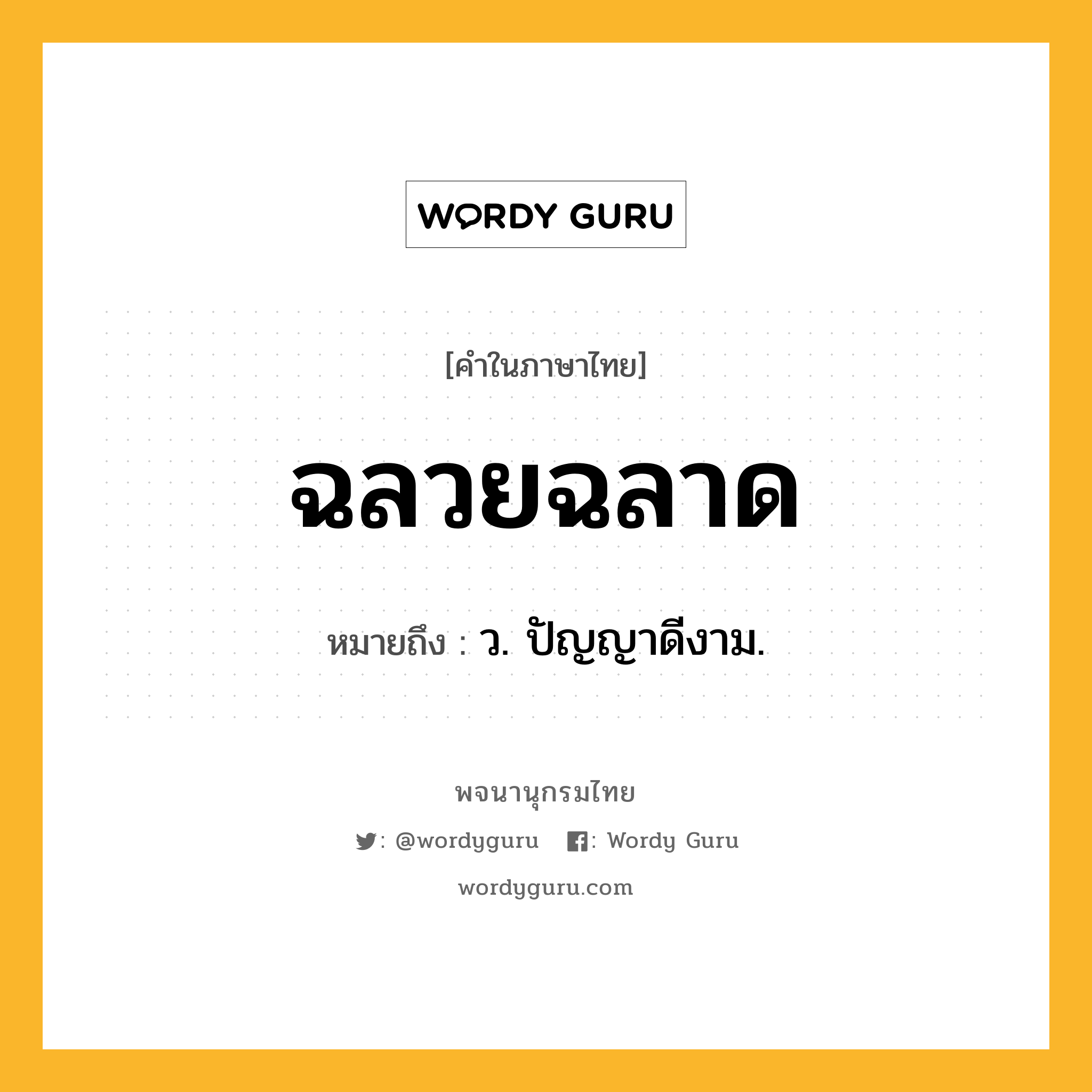 WORDY GURU

[คำในภาษาไทย]

ฉลวยฉลาด

หมายถึง : ว. ปัญญาดีงาม.

พจนานุกรมไทย

: @wordyguru : Wordy Guru

wordyguru.com